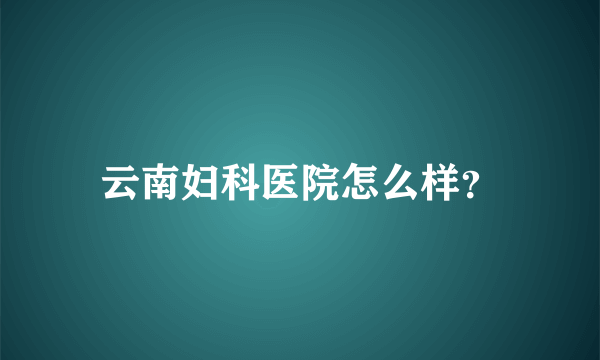 云南妇科医院怎么样?